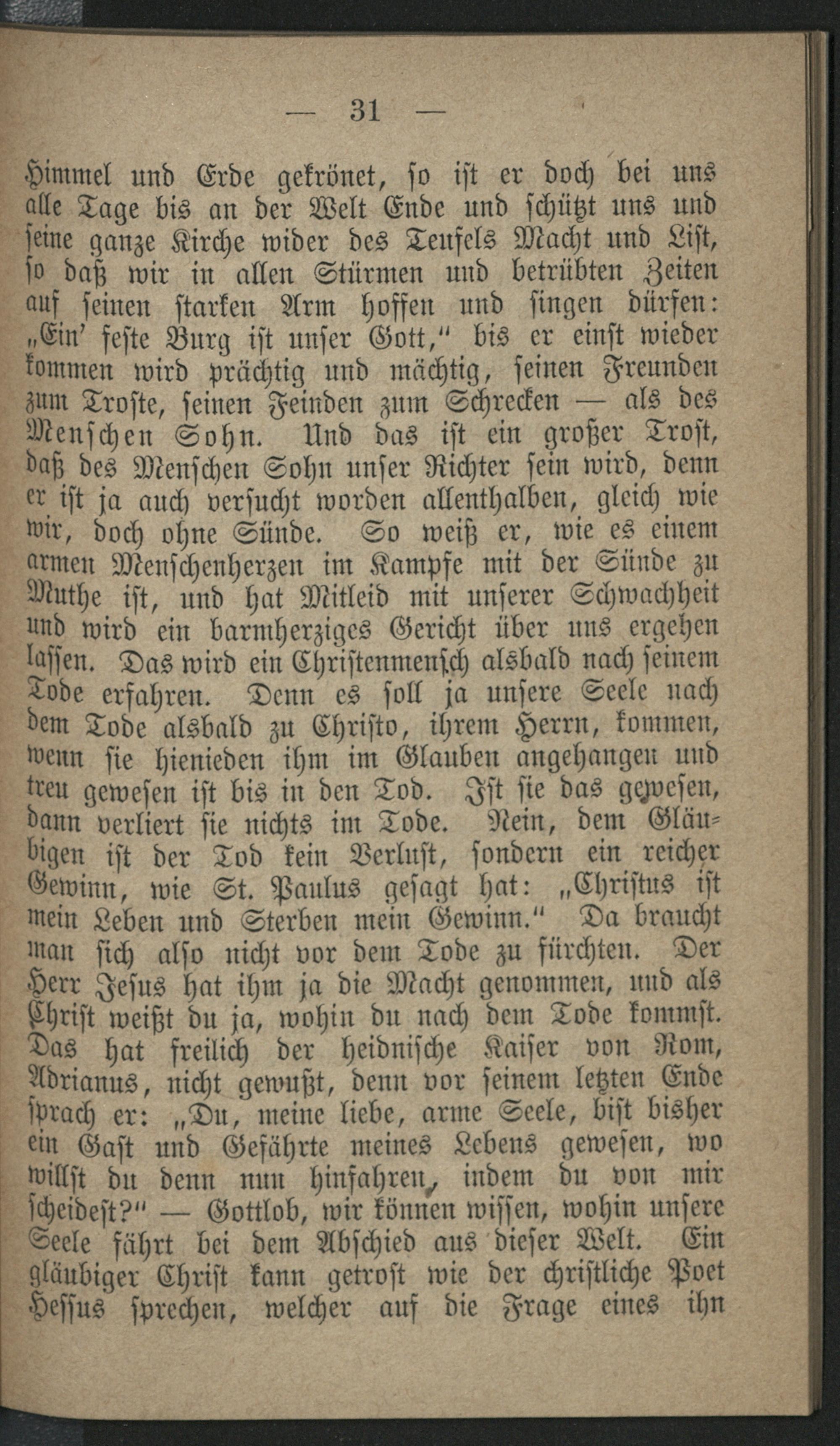 — 31 —

Himmel und Erde gekrönet, so ist er doch bei uns alle Tage bis an der Welt Ende und schützt uns und seine ganze Kirche wider des Teufels Macht und List, so daß wir in allen Stürmen und betrübten Zeiten auf seinen starken Arm hoffen und singen dürfen: „Ein' feste Burg ist unser Gott," bis er einst wieder kommen wird prächtig und mächtig, seinen Freunden zum Troste, seinen Feinden zum Schrecken — als des Menschen Sohn. Und das ist ein großer Trost, daß des Menschen Sohn unser Richter sein wird, denn er ist ja auch versucht worden allenthalben, gleich wie wir, doch ohne Sünde. So weiß er, wie es einem armen Menschenherzen im Kampfe mit der Sünde zu Muthe ist, und hat Mitleid mit unserer Schwachheit und wird ein barmherziges Gericht über uns ergehen lassen. Das wird ein Christenmensch alsbald nach seinem Tode erfahren. Denn es soll ja unsere Seele nach dem Tode alsbald zu Christo, ihrem Herrn, kommen, wenn sie hienieden ihm im Glauben angehangen und treu gewesen ist bis in den Tod. Ist sie das gewesen, dann verliert sie nichts im Tode. Nein, dem Gläubigen ist der Tod kein Verlust, sondern ein reicher Gewinn, wie St. Paulus gesagt hat: „Christus ist mein Leben und Sterben mein Gewinn." Da braucht man sich also nicht vor dem Tode zu fürchten. Der Herr Jesus hat ihm ja die Macht genommen, und als Christ weißt du ja, wohin du nach dem Tode kommst. Das hat freilich der heidnische Kaiser von Rom, Adrianus, nicht gewußt, denn vor seinem letzten Ende sprach er: „Du, meine liebe, arme Seele, bist bisher ein Gast und Gefährte meines Lebens gewesen, wo willst du denn nun hinfahren, indem du von mir scheidest?" — Gottlob, wir können wissen, wohin unsere Seele fährt bei dem Abschied aus dieser Welt. Ein gläubiger Christ kann getrost wie der christliche Poet Hessus sprechen, welcher auf die Frage eines ihn